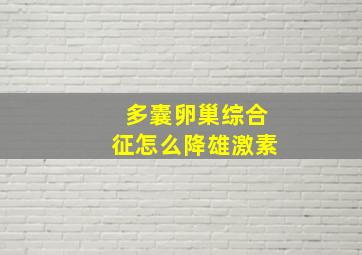 多囊卵巢综合征怎么降雄激素